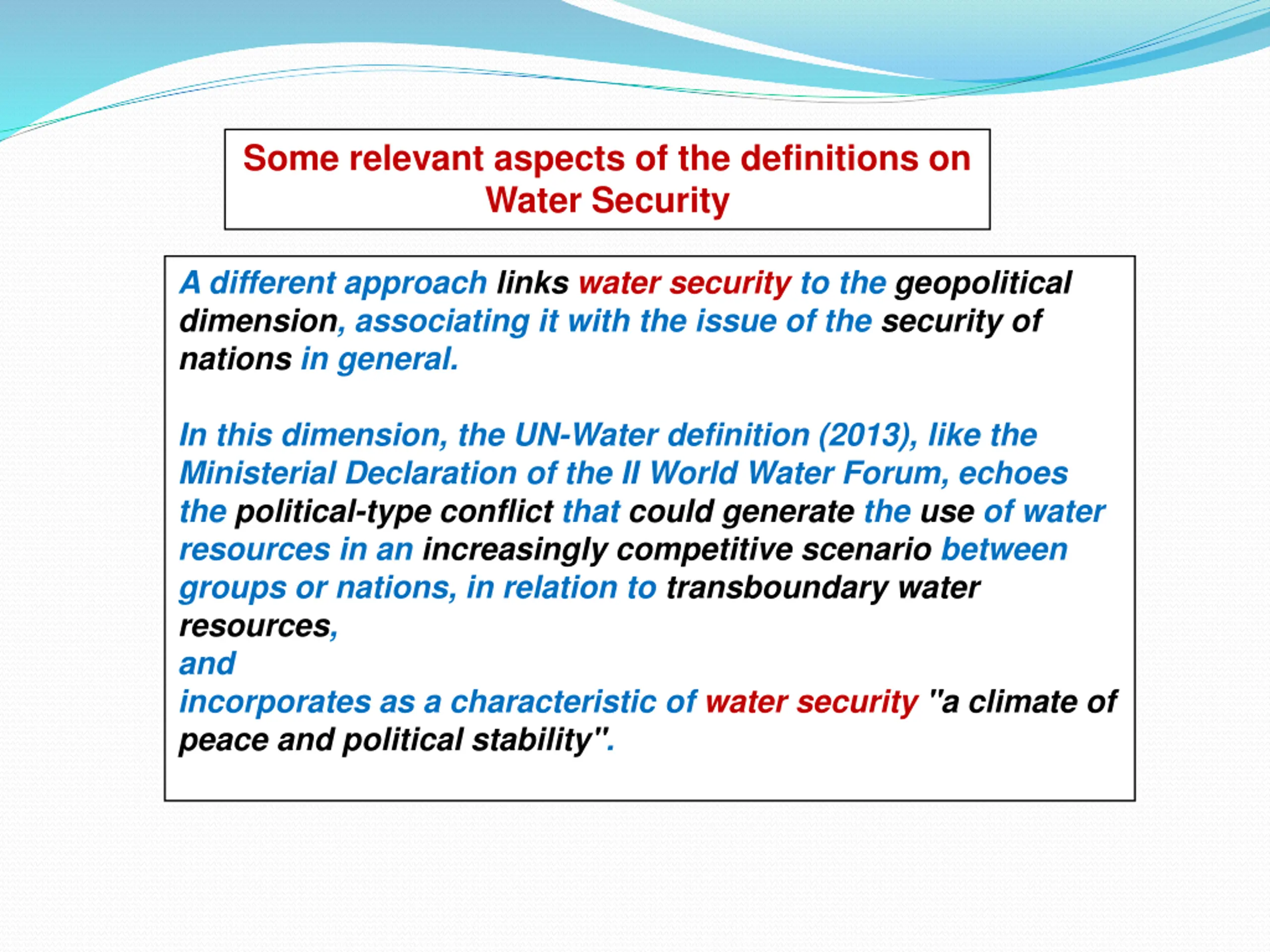 Some relevant aspects of the definitions on Water Security

A different approach links water security to the geopolitical dimension, associating it with the issue of the security of nations in general.

In this dimension, the UN-Water definition (2013), like the Ministerial Declaration of the II World Water Forum, echoes the political-type conflict that could generate the use of water resources in an increasingly competitive scenario between groups or nations, in relation to transboundary water resources,
and
incorporates as a characteristic of water security "a climate of peace and political stability".